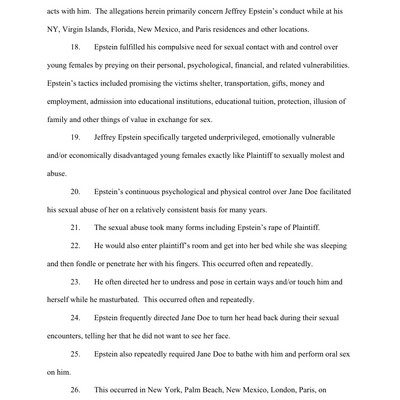 acts with him. The allegations herein primarily concern Jeffrey Epstein's conduct while at his NY, Virgin Islands, Florida, New Mexico, and Paris residences and other locations.

18. Epstein fulfilled his compulsive need for sexual contact with and control over young females by preying on their personal, psychological, financial, and related vulnerabilities. Epstein's tactics included promising the victims shelter, transportation, gifts, money and employment, admission into educational institutions, educational tuition, protection, illusion of family and other things of value in exchange for sex.

19. Jeffrey Epstein specifically targeted underprivileged, emotionally vulnerable and/or economically disadvantaged young females exactly like Plaintiff to sexually molest and abuse.

20. Epstein's continuous psychological and physical control over Jane Doe facilitated his sexual abuse of her on a relatively consistent basis for many years.

21. The sexual abuse took many forms including Epstein's rape of Plaintiff.

22. He would also enter plaintiff's room and get into her bed while she was sleeping and then fondle or penetrate her with his fingers. This occurred often and repeatedly.

23. He often directed her to undress and pose in certain ways and/or touch him and herself while he masturbated. This occurred often and repeatedly.

24. Epstein frequently directed Jane Doe to turn her head back during their sexual encounters, telling her that he did not want to see her face.

25. Epstein also repeatedly required Jane Doe to bathe with him and perform oral sex on him.

26. This occurred in New York, Palm Beach, New Mexico, London, Paris, on